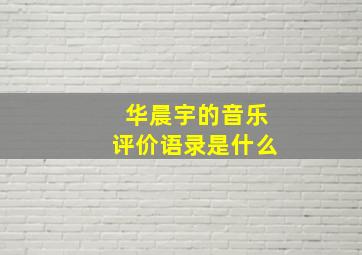 华晨宇的音乐
评价语录是什么